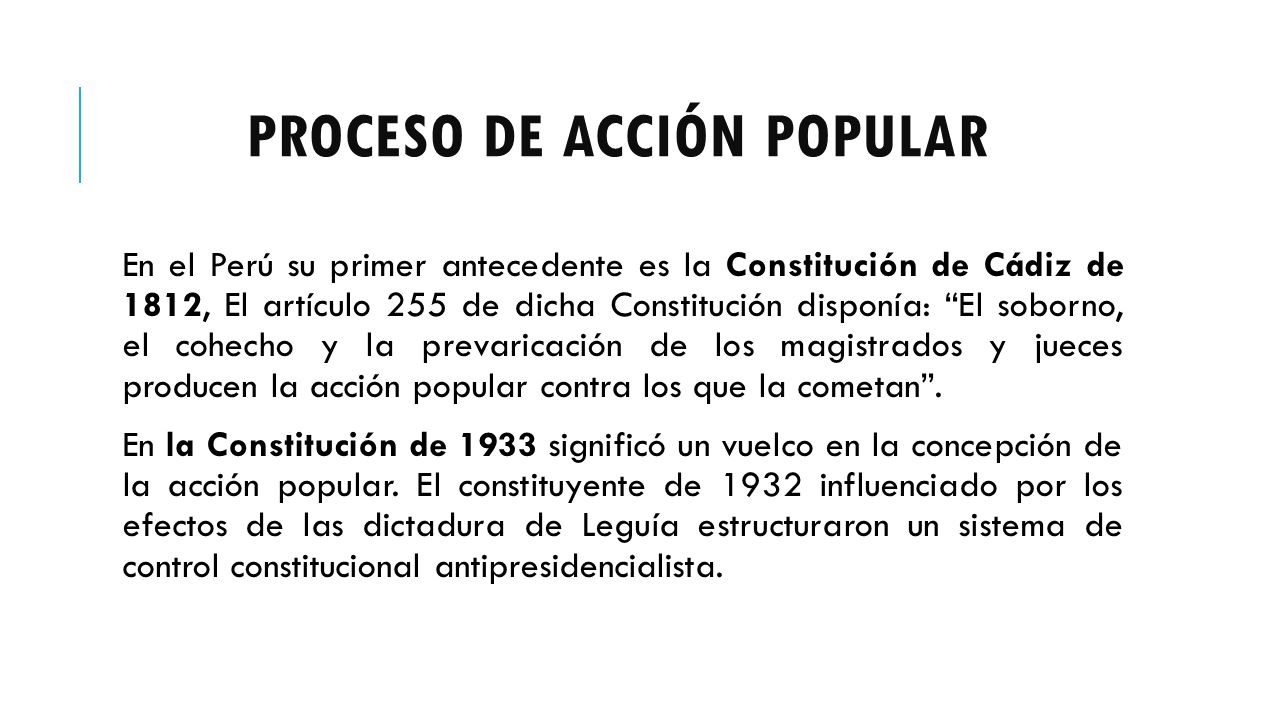 PROCESO DE ACCIÓN POPULAR

En el Perú su primer antecedente es la Constitución de Cádiz de 1812, El artículo 255 de dicha Constitución disponía: “El soborno, el cohecho y la prevaricación de los magistrados y jueces producen la acción popular contra los que la cometan”.

En la Constitución de 1933 significó un vuelco en la concepción de la acción popular. El constituyente de 1932 influenciado por los efectos de las dictadura de Leguía estructuraron un sistema de control constitucional antipresidencialista.